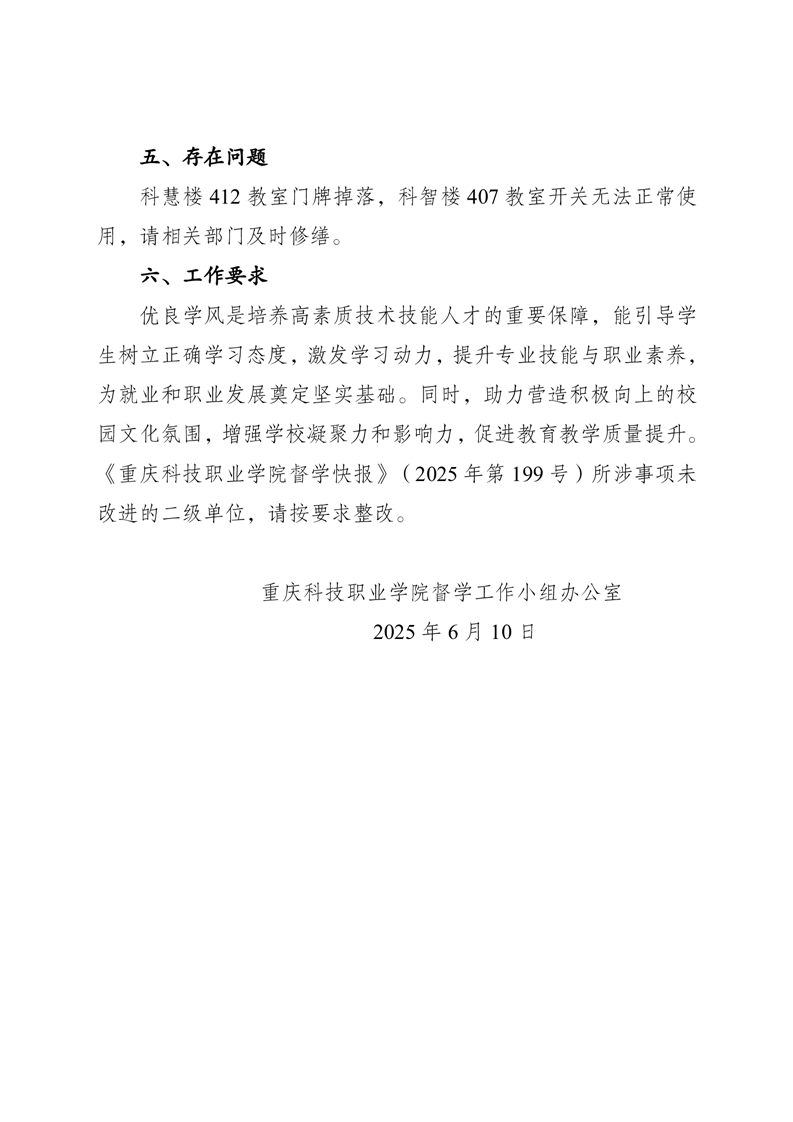 五、存在问题

科慧楼 412 教室门牌掉落，科智楼 407 教室开关无法正常使用，请相关部门及时修缮。

六、工作要求

优良学风是培养高素质技术技能人才的重要保障，能引导学生树立正确学习态度，激发学习动力，提升专业技能与职业素养，为就业和职业发展奠定坚实基础。同时，助力营造积极向上的校园文化氛围，增强学校凝聚力和影响力，促进教育教学质量提升。《重庆科技职业学院督学快报》（2025 年第 199 号）所涉事项未改进的二级单位，请按要求整改。

重庆科技职业学院督学工作小组办公室

2025 年 6 月 10 日